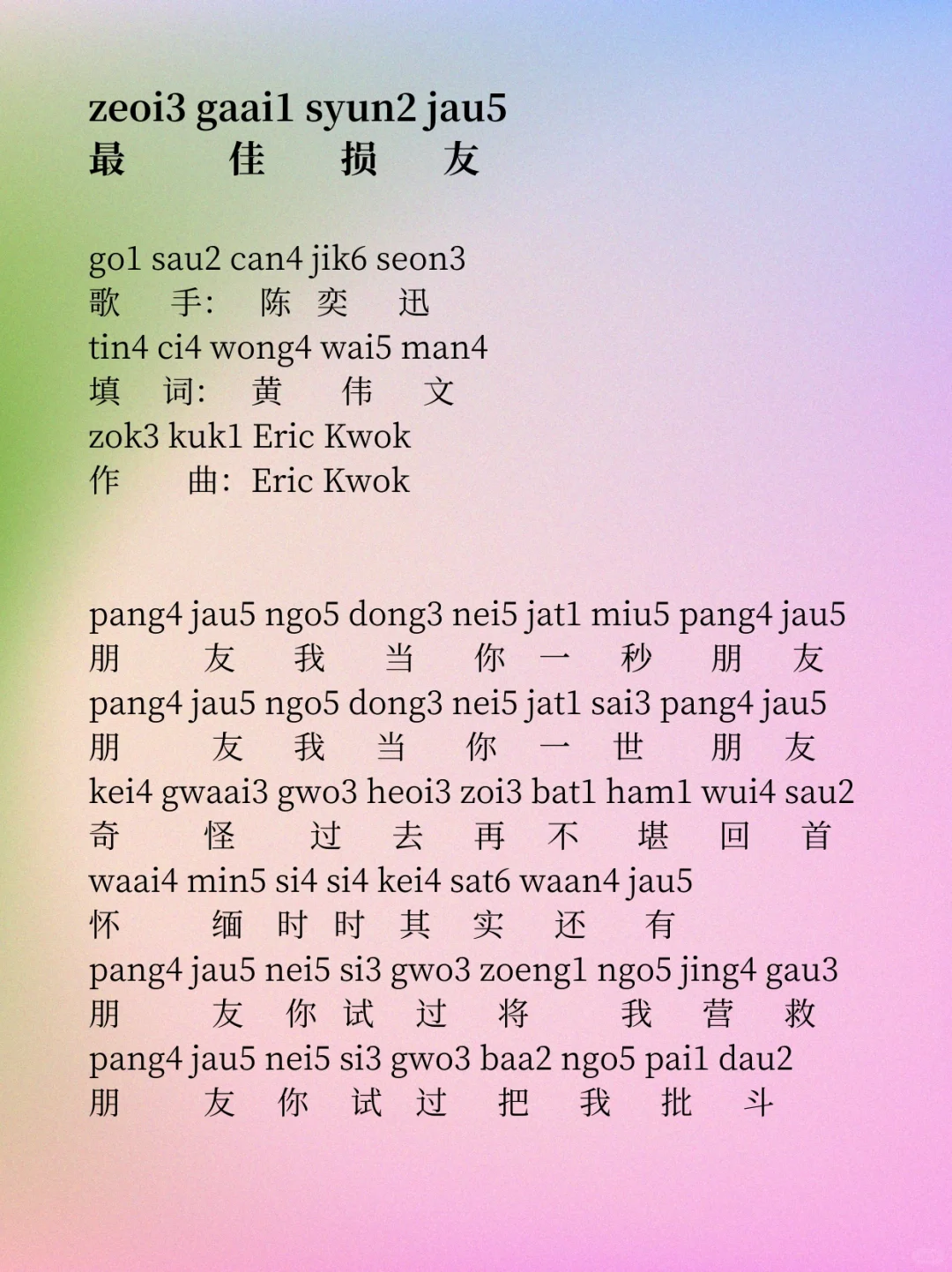 zeoi3 gaai1 syun2 jau5
最 佳 损 友

go1 sau2 can4 jik6 seon3
歌 手: 陈 奕 迅
tin4 ci4 wong4 wai5 man4
填 词: 黄 伟 文
zok3 kuk1 Eric Kwok
作 曲: Eric Kwok

pang4 jau5 ngo5 dong3 nei5 jat1 miu5 pang4 jau5
朋 友 我 当 你 一 秒 朋 友
pang4 jau5 ngo5 dong3 nei5 jat1 sai3 pang4 jau5
朋 友 我 当 你 一 世 朋 友
kei4 gwaai3 gwo3 heoi3 zoi3 bat1 ham1 wui4 sau2
奇 怪 过 去 再 不 堪 回 首
waai4 min5 si4 si4 kei4 sat6 waan4 jau5
怀 缅 时 时 其 实 还 有
pang4 jau5 nei5 si3 gwo3 zoeng1 ngo5 jing4 gau3
朋 友 你 试 过 将 我 营 救
pang4 jau5 nei5 si3 gwo3 baa2 ngo5 pai1 dau2
朋 友 你 试 过 把 我 批 斗